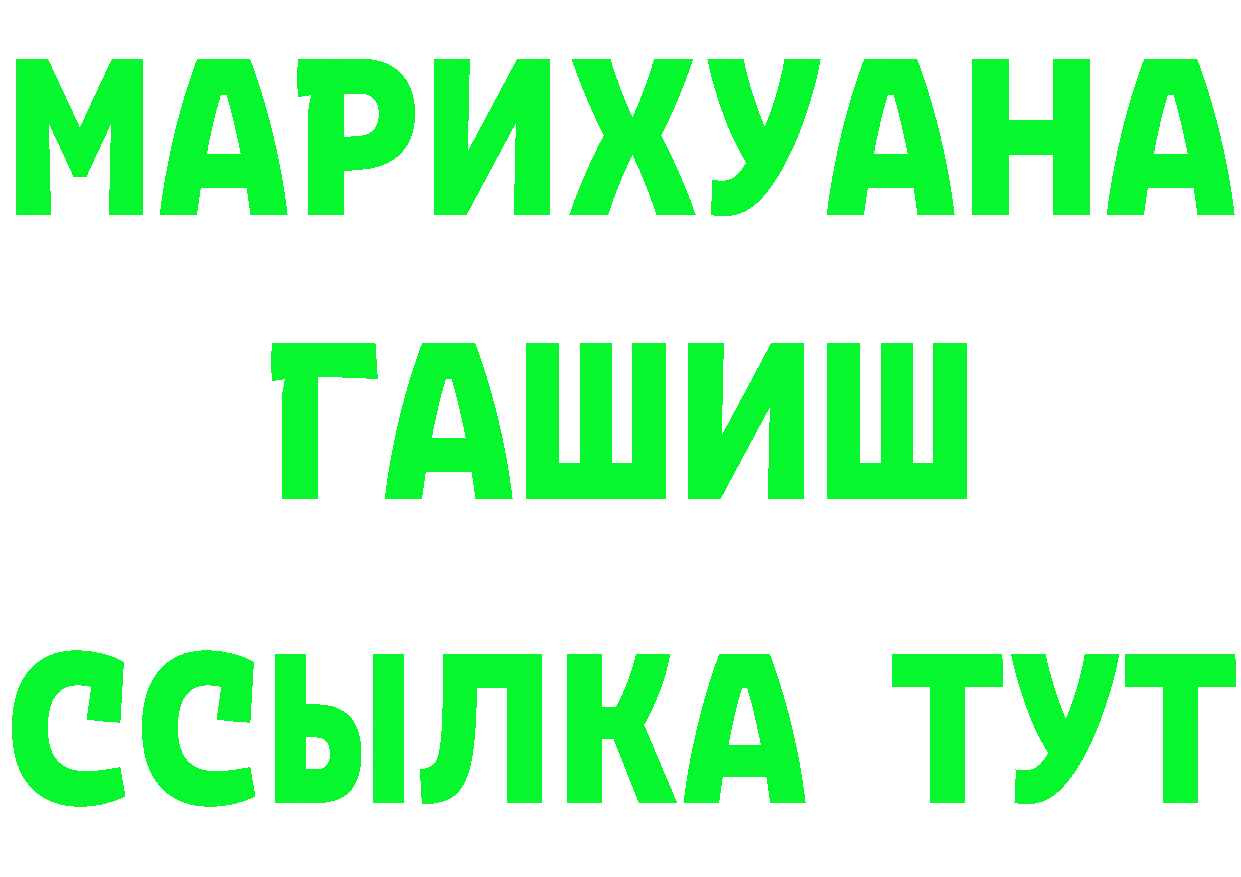 МАРИХУАНА
ГАШИШ
ССЫЛКА ТУТ